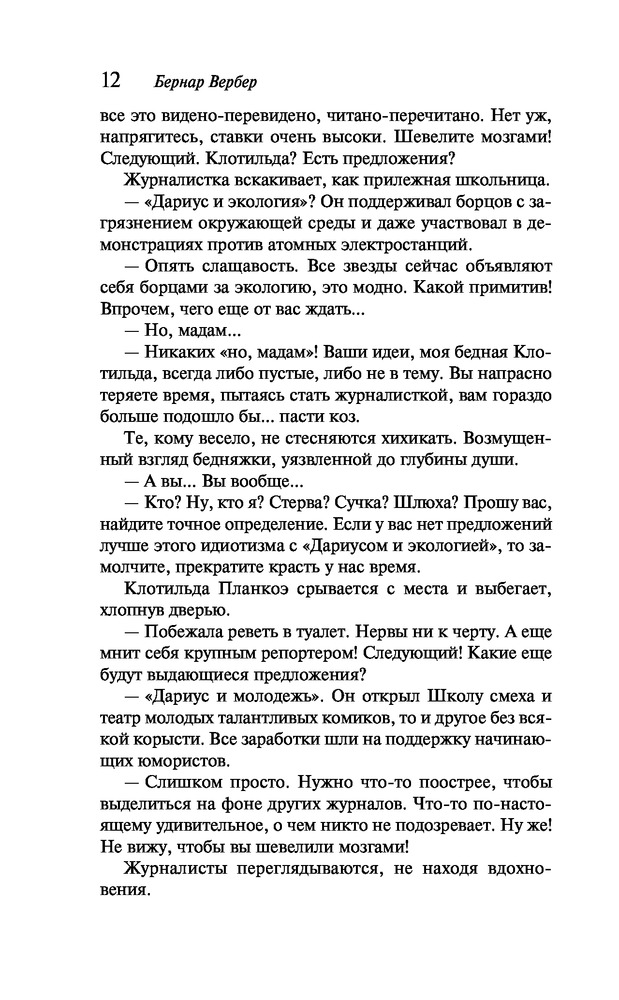 12 Бернар Вербер

все это видено-перевидено, читано-перечитано. Нет уж, напрягитесь, ставки очень высоки. Шевелите мозгами! Следующий. Клотильда? Есть предложения?

Журналистка вскакивает, как прилежная школьница.

— «Дариус и экология»? Он поддерживал борцов с загрязнением окружающей среды и даже участвовал в демонстрациях против атомных электростанций.

— Опять слащавость. Все звезды сейчас объявляют себя борцами за экологию, это модно. Какой примитив! Впрочем, чего еще от вас ждать...

— Но, мадам...

— Никаких «но, мадам»! Ваши идеи, моя бедная Клотильда, всегда либо пустые, либо не в тему. Вы напрасно теряете время, пытаясь стать журналисткой, вам гораздо больше подошло бы... пасти коз.

Те, кому весело, не стесняются хихикать. Возмущенный взгляд бедняжки, уязвленной до глубины души.

— А вы... Вы вообще...

— Кто? Ну, кто я? Стерва? Сучка? Шлюха? Прошу вас, найдите точное определение. Если у вас нет предложений лучше этого идиотизма с «Дариусом и экологией», то замолчите, прекратите красть у нас время.

Клотильда Планкоэ срывается с места и выбегает, хлопнув дверью.

— Побежала реветь в туалет. Нервы ни к черту. А еще мнит себя крупным репортером! Следующий! Какие еще будут выдающиеся предложения?

— «Дариус и молодежь». Он открыл Школу смеха и театр молодых талантливых комиков, то и другое без всякой корысти. Все заработки шли на поддержку начинающих юмористов.

— Слишком просто. Нужно что-то поострее, чтобы выделиться на фоне других журналов. Что-то по-настоящему удивительное, о чем никто не подозревает. Ну же! Не вижу, чтобы вы шевелили мозгами!

Журналисты переглядываются, не находя вдохновения.